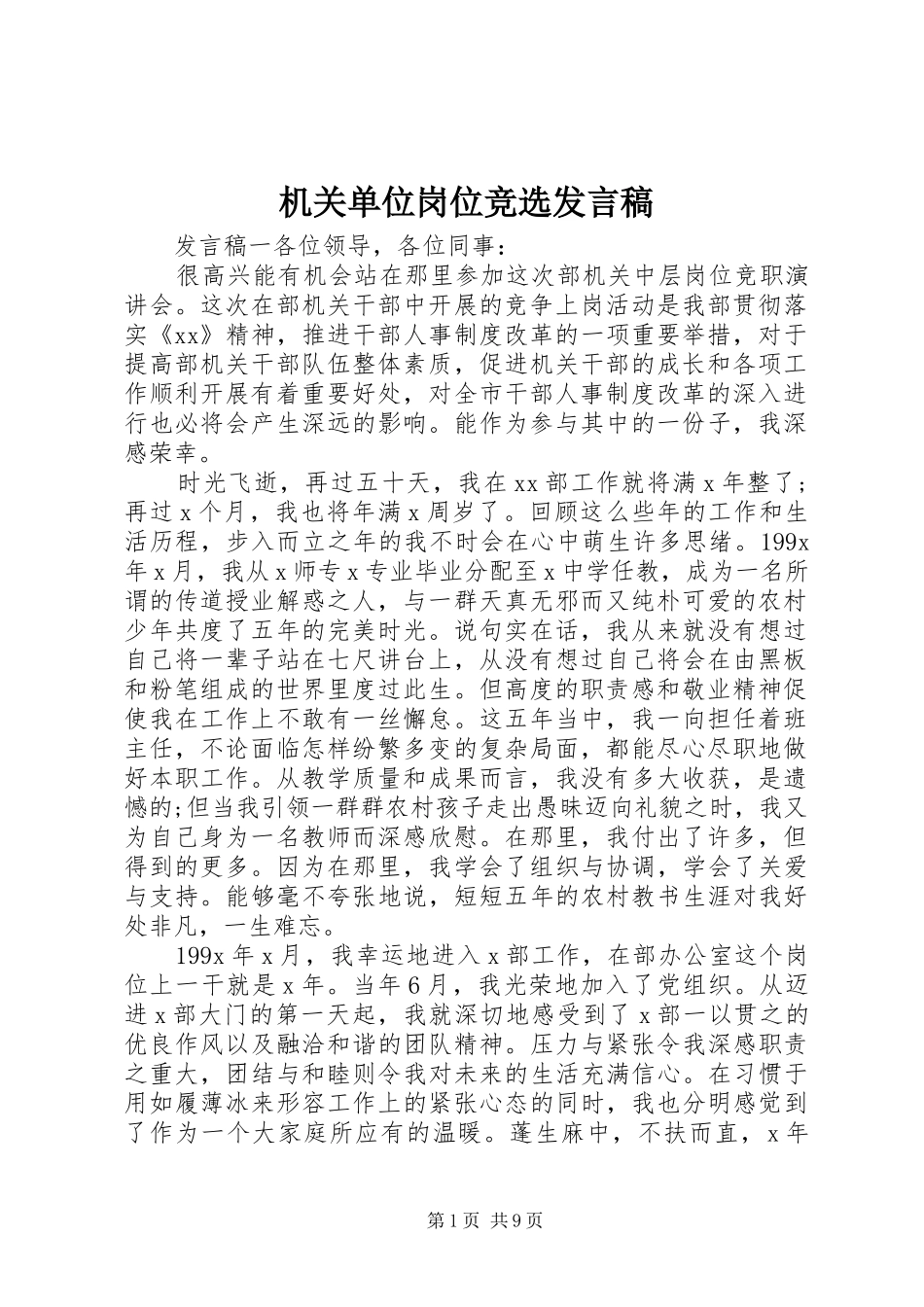 机关单位岗位竞选发言稿

发言稿一各位领导，各位同事：

很高兴能有机会站在那里参加这次部机关中层岗位竞职演讲会。这次在部机关干部中开展的竞争上岗活动是我部贯彻落实《xx》精神，推进干部人事制度改革的一项重要举措，对于提高部机关干部队伍整体素质，促进机关干部的成长和各项工作顺利开展有着重要好处，对全市干部人事制度改革的深入进行也必将会产生深远的影响。能作为参与其中的一份子，我深感荣幸。

时光飞逝，再过五十天，我在xx部工作就将满x年整了;再过x个月，我也将年满x周岁了。回顾这么些年的工作和生活历程，步入而立之年的我不时会在心中萌生许多思绪。199x年x月，我从x师专x专业毕业分配至x中学任教，成为一名所谓的传道授业解惑之人，与一群天真无邪而又纯朴可爱的农村少年共度了五年的完美时光。说句实在话，我从来就没有想过自己将一辈子站在七尺讲台上，从没有想过自己将会在由黑板和粉笔组成的世界里度过此生。但高度的职责感和敬业精神促使我在工作上不敢有一丝懈怠。这五年当中，我一向担任着班主任，不论面临怎样纷繁多变的复杂局面，都能尽心尽职地做好本职工作。从教学质量和成果而言，我没有多大收获，是遗憾的;但当我引领一群群农村孩子走出愚昧迈向礼貌之时，我又为自己身为一名教师而深感欣慰。在那里，我付出了许多，但得到的更多。因为在那里，我学会了组织与协调，学会了关爱与支持。能够毫不夸张地说，短短五年的农村教书生涯对我好处非凡，一生难忘。

199x年x月，我幸运地进入x部工作，在部办公室这个岗位上一干就是x年。当年6月，我光荣地加入了党组织。从迈进x部大门的第一天起，我就深切地感受到了x部一以贯之的优良作风以及融洽和谐的团队精神。压力与紧张令我深感职责之重大，团结与和睦则令我对未来的生活充满信心。在习惯于用如履薄冰来形容工作上的紧张心态的同时，我也分明感觉到了作为一个大家庭所应有的温暖。蓬生麻中，不扶而直，x年

第1页 共9页